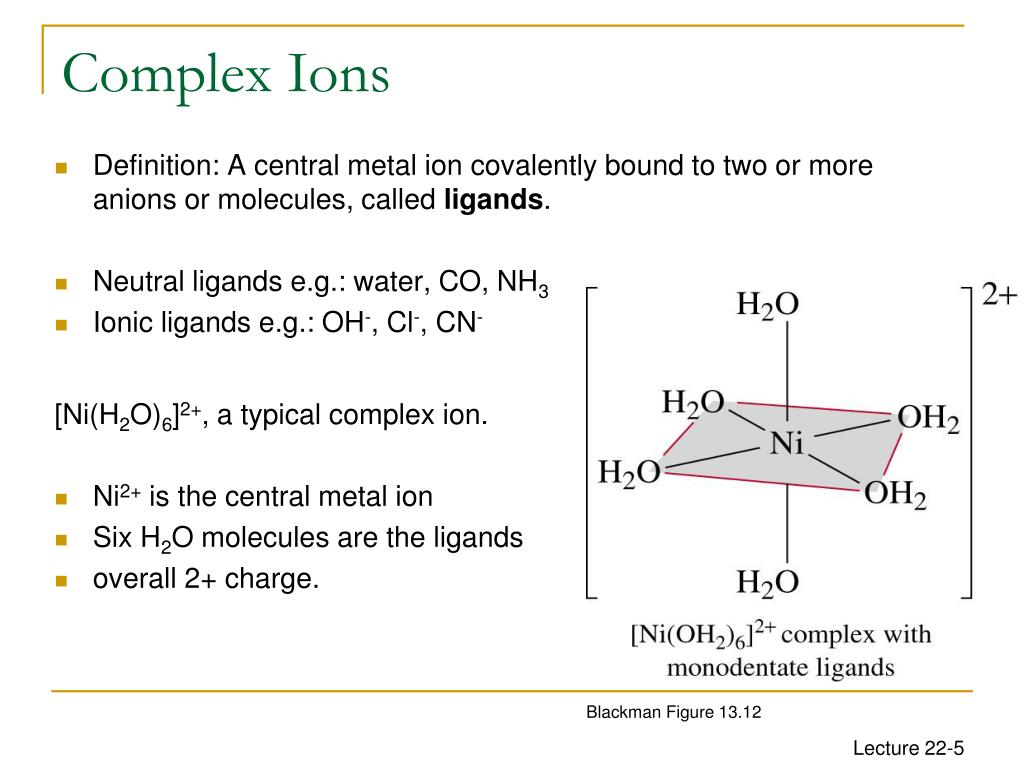 Complex Ions

Definition: A central metal ion covalently bound to two or more anions or molecules, called **ligands**.

Neutral ligands e.g.: water, CO, $NH_3$

Ionic ligands e.g.: $OH^-$, $Cl^-$, $CN^-$

$[Ni(H_2O)_6]^{2+}$, a typical complex ion.

$Ni^{2+}$ is the central metal ion

Six $H_2O$ molecules are the ligands

overall 2+ charge.

$H_2O$
$H_2O$
$OH_2$
Ni
$H_2O$
$OH_2$
$H_2O$
2+

$[Ni(OH_2)_6]^{2+}$ complex with monodentate ligands

Blackman Figure 13.12

Lecture 22-5